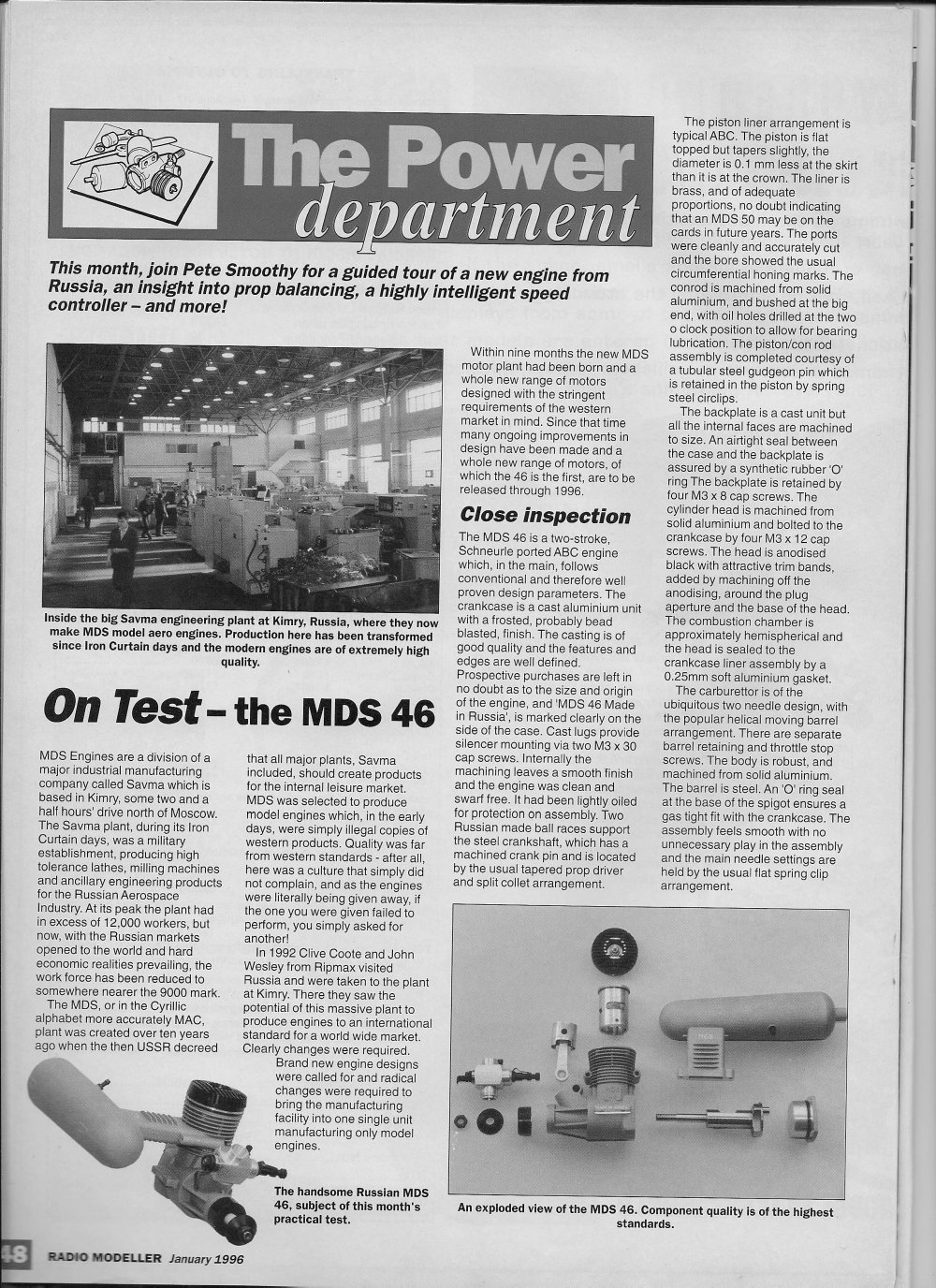 The Power department

This month, join Pete Smoothy for a guided tour of a new engine from Russia, an insight into prop balancing, a highly intelligent speed controller – and more!

Inside the big Savma engineering plant at Kimry, Russia, where they now make MDS model aero engines. Production here has been transformed since Iron Curtain days and the modern engines are of extremely high quality.

On Test – the MDS 46

MDS Engines are a division of a major industrial manufacturing company called Savma which is based in Kimry, some two and a half hours' drive north of Moscow. The Savma plant, during its Iron Curtain days, was a military establishment, producing high tolerance lathes, milling machines and ancillary engineering products for the Russian Aerospace Industry. At its peak the plant had in excess of 12,000 workers, but now, with the Russian markets opened to the world and hard economic realities prevailing, the work force has been reduced to somewhere nearer the 9000 mark.

The MDS, or in the Cyrillic alphabet more accurately MAC, plant was created over ten years ago when the then USSR decreed that all major plants, Savma included, should create products for the internal leisure market. MDS was selected to produce model engines which, in the early days, were simply illegal copies of western products. Quality was far from western standards - after all, here was a culture that simply did not complain, and as the engines were literally being given away, if the one you were given failed to perform, you simply asked for another!

In 1992 Clive Coote and John Wesley from Ripmax visited Russia and were taken to the plant at Kimry. There they saw the potential of this massive plant to produce engines to an international standard for a world wide market. Clearly changes were required. Brand new engine designs were called for and radical changes were required to bring the manufacturing facility into one single unit manufacturing only model engines.

The handsome Russian MDS 46, subject of this month's practical test.

Within nine months the new MDS motor plant had been born and a whole new range of motors designed with the stringent requirements of the western market in mind. Since that time many ongoing improvements in design have been made and a whole new range of motors, of which the 46 is the first, are to be released through 1996.

Close inspection

The MDS 46 is a two-stroke, Schneurle ported ABC engine which, in the main, follows conventional and therefore well proven design parameters. The crankcase is a cast aluminium unit with a frosted, probably bead blasted, finish. The casting is of good quality and the features and edges are well defined. Prospective purchases are left in no doubt as to the size and origin of the engine, and 'MDS 46 Made in Russia', is marked clearly on the side of the case. Cast lugs provide silencer mounting via two M3 x 30 cap screws. Internally the machining leaves a smooth finish and the engine was clean and swarf free. It had been lightly oiled for protection on assembly. Two Russian made ball races support the steel crankshaft, which has a machined crank pin and is located by the usual tapered prop driver and split collet arrangement.

The piston liner arrangement is typical ABC. The piston is flat topped but tapers slightly, the diameter is 0.1 mm less at the skirt than it is at the crown. The liner is brass, and of adequate proportions, no doubt indicating that an MDS 50 may be on the cards in future years. The ports were cleanly and accurately cut and the bore showed the usual circumferential honing marks. The conrod is machined from solid aluminium, and bushed at the big end, with oil holes drilled at the two o clock position to allow for bearing lubrication. The piston/con rod assembly is completed courtesy of a tubular steel gudgeon pin which is retained in the piston by spring steel circlips.

The backplate is a cast unit but all the internal faces are machined to size. An airtight seal between the case and the backplate is assured by a synthetic rubber 'O' ring The backplate is retained by four M3 x 8 cap screws. The cylinder head is machined from solid aluminium and bolted to the crankcase by four M3 x 12 cap screws. The head is anodised black with attractive trim bands, added by machining off the anodising, around the plug aperture and the base of the head. The combustion chamber is approximately hemispherical and the head is sealed to the crankcase liner assembly by a 0.25mm soft aluminium gasket.

The carburettor is of the ubiquitous two needle design, with the popular helical moving barrel arrangement. There are separate barrel retaining and throttle stop screws. The body is robust, and machined from solid aluminium. The barrel is steel. An 'O' ring seal at the base of the spigot ensures a gas tight fit with the crankcase. The assembly feels smooth with no unnecessary play in the assembly and the main needle settings are held by the usual flat spring clip arrangement.

An exploded view of the MDS 46. Component quality is of the highest standards.

48 RADIO MODELLER January 1996